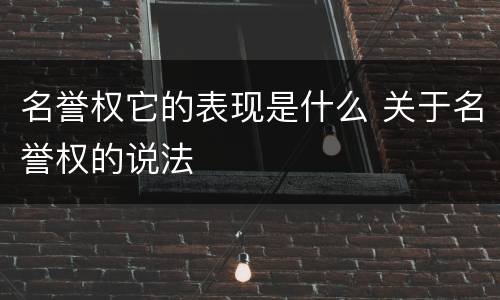 名誉权它的表现是什么 关于名誉权的说法